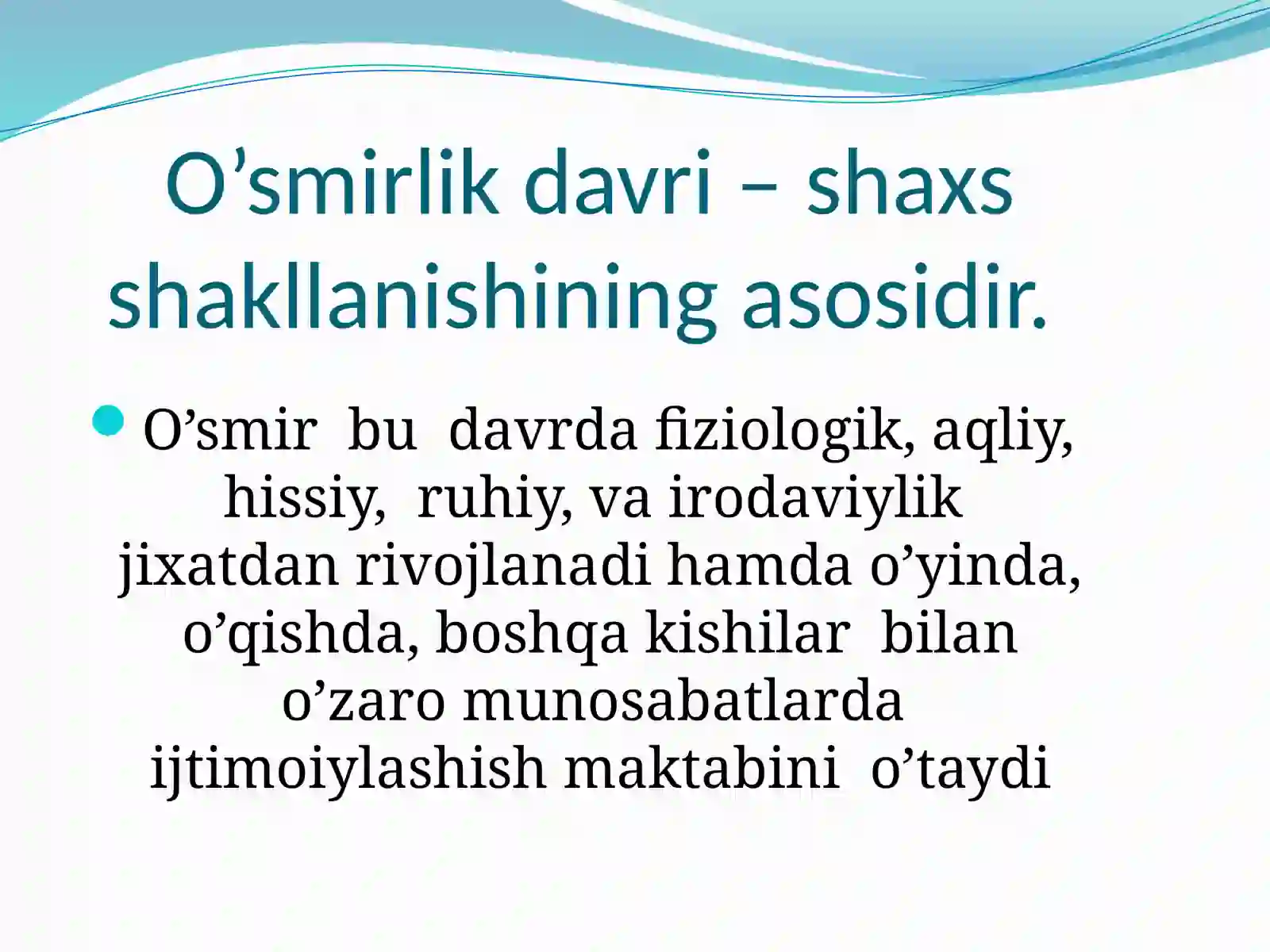 O’smirlik davri – shaxs shakllanishining asosidir.

O’smir bu davrda fiziologik, aqliy, hissiy, ruhiy, va irodaviylik jixatdan rivojlanadi hamda o’yinda, o’qishda, boshqa kishilar bilan o’zaro munosabatlarda ijtimoiylashish maktabini o’taydi